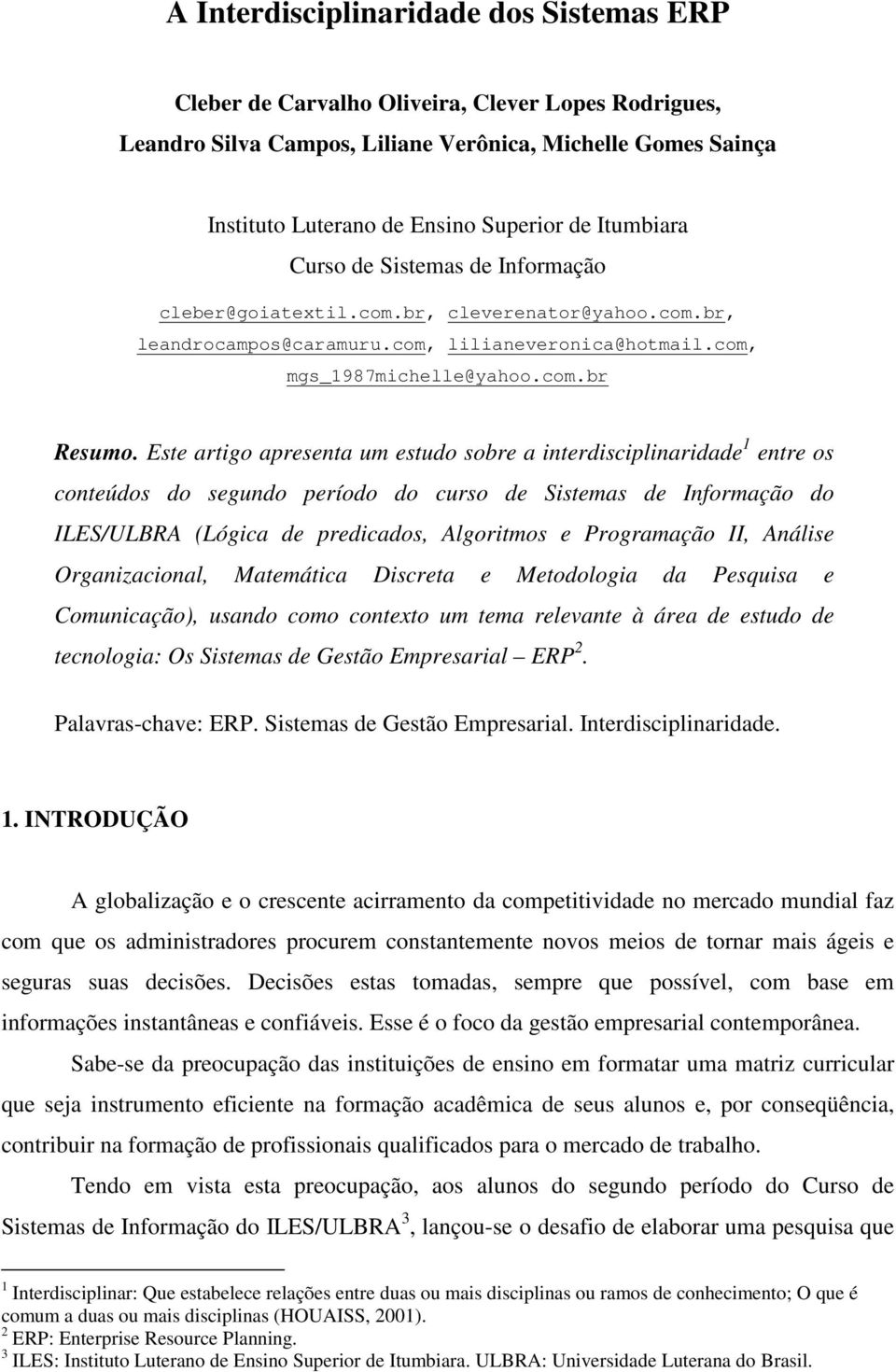 A Interdisciplinaridade dos Sistemas ERP

Cleber de Carvalho Oliveira, Clever Lopes Rodrigues, Leandro Silva Campos, Liliane Verônica, Michelle Gomes Sainça

Instituto Luterano de Ensino Superior de Itumbiara
Curso de Sistemas de Informação
cleber@goiatextil.com.br, cleverenator@yahoo.com.br, leandrocampos@caramuru.com, lilianeveronica@hotmail.com, mgs_1987michelle@yahoo.com.br

Resumo. Este artigo apresenta um estudo sobre a interdisciplinaridade$^1$ entre os conteúdos do segundo período do curso de Sistemas de Informação do ILES/ULBRA (Lógica de predicados, Algoritmos e Programação II, Análise Organizacional, Matemática Discreta e Metodologia da Pesquisa e Comunicação), usando como contexto um tema relevante à área de estudo de tecnologia: Os Sistemas de Gestão Empresarial – ERP$^2$.

Palavras-chave: ERP. Sistemas de Gestão Empresarial. Interdisciplinaridade.

1. INTRODUÇÃO

A globalização e o crescente acirramento da competitividade no mercado mundial faz com que os administradores procurem constantemente novos meios de tornar mais ágeis e seguras suas decisões. Decisões estas tomadas, sempre que possível, com base em informações instantâneas e confiáveis. Esse é o foco da gestão empresarial contemporânea.

Sabe-se da preocupação das instituições de ensino em formatar uma matriz curricular que seja instrumento eficiente na formação acadêmica de seus alunos e, por conseqüência, contribuir na formação de profissionais qualificados para o mercado de trabalho.

Tendo em vista esta preocupação, aos alunos do segundo período do Curso de Sistemas de Informação do ILES/ULBRA$^3$, lançou-se o desafio de elaborar uma pesquisa que

$^1$ Interdisciplinar: Que estabelece relações entre duas ou mais disciplinas ou ramos de conhecimento; O que é comum a duas ou mais disciplinas (HOUAISS, 2001).
$^2$ ERP: Enterprise Resource Planning.
$^3$ ILES: Instituto Luterano de Ensino Superior de Itumbiara. ULBRA: Universidade Luterana do Brasil.